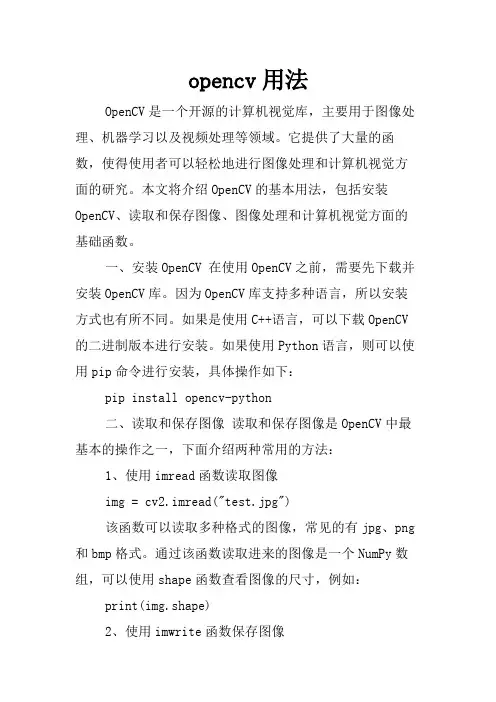 opencv 用法

OpenCV 是一个开源的计算机视觉库，主要用于图像处理、机器学习以及视频处理等领域。它提供了大量的函数，使得使用者可以轻松地进行图像处理和计算机视觉方面的研究。本文将介绍 OpenCV 的基本用法，包括安装 OpenCV、读取和保存图像、图像处理和计算机视觉方面的基础函数。

一、安装 OpenCV 在使用 OpenCV 之前，需要先下载并安装 OpenCV 库。因为 OpenCV 库支持多种语言，所以安装方式也有所不同。如果是使用 C++语言，可以下载 OpenCV 的二进制版本进行安装。如果使用 Python 语言，则可以使用 pip 命令进行安装，具体操作如下：

pip install opencv-python

二、读取和保存图像 读取和保存图像是 OpenCV 中最基本的操作之一，下面介绍两种常用的方法：

1、使用 imread 函数读取图像

img = cv2.imread("test.jpg")

该函数可以读取多种格式的图像，常见的有 jpg、png 和 bmp 格式。通过该函数读取进来的图像是一个 NumPy 数组，可以使用 shape 函数查看图像的尺寸，例如：

print(img.shape)

2、使用 imwrite 函数保存图像